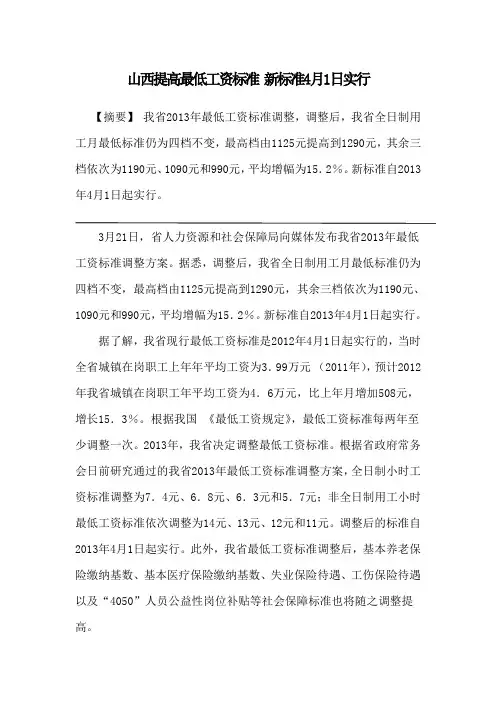 山西提高最低工资标准 新标准4月1日实行

【摘要】 我省2013年最低工资标准调整，调整后，我省全日制用工月最低标准仍为四档不变，最高档由1125元提高到1290元，其余三档依次为1190元、1090元和990元，平均增幅为15.2%。新标准自2013年4月1日起实行。

3月21日，省人力资源和社会保障局向媒体发布我省2013年最低工资标准调整方案。据悉，调整后，我省全日制用工月最低标准仍为四档不变，最高档由1125元提高到1290元，其余三档依次为1190元、1090元和990元，平均增幅为15.2%。新标准自2013年4月1日起实行。

据了解，我省现行最低工资标准是2012年4月1日起实行的，当时全省城镇在岗职工上年年平均工资为3.99万元（2011年），预计2012年我省城镇在岗职工年平均工资为4.6万元，比上年月增加508元，增长15.3%。根据我国《最低工资规定》，最低工资标准每两年至少调整一次。2013年，我省决定调整最低工资标准。根据省政府常务会日前研究通过的我省2013年最低工资标准调整方案，全日制小时工资标准调整为7.4元、6.8元、6.3元和5.7元；非全日制用工小时最低工资标准依次调整为14元、13元、12元和11元。调整后的标准自2013年4月1日起实行。此外，我省最低工资标准调整后，基本养老保险缴纳基数、基本医疗保险缴纳基数、失业保险待遇、工伤保险待遇以及“4050”人员公益性岗位补贴等社会保障标准也将随之调整提高。